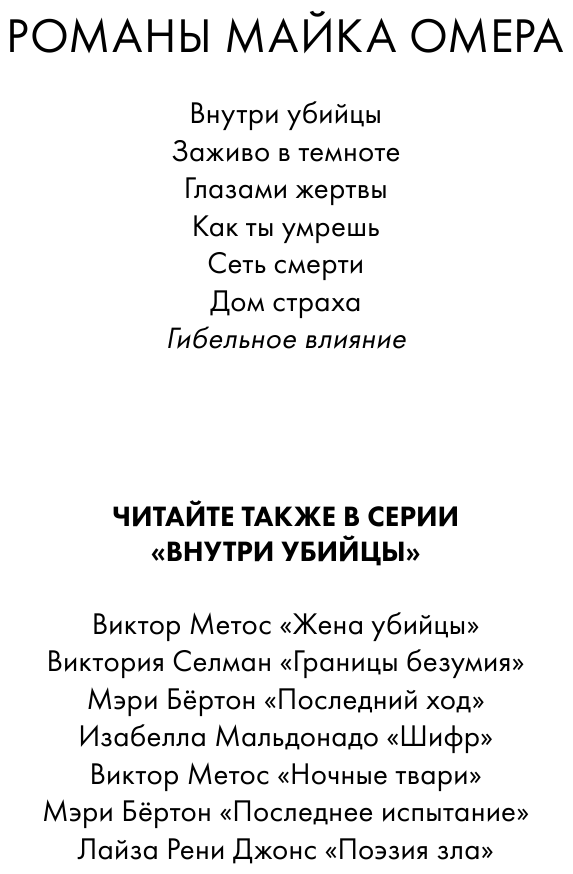 РОМАНЫ МАЙКА ОМЕРА

Внутри убийцы
Заживо в темноте
Глазами жертвы
Как ты умрешь
Сеть смерти
Дом страха
Гибельное влияние

ЧИТАЙТЕ ТАКЖЕ В СЕРИИ «ВНУТРИ УБИЙЦЫ»

Виктор Метос «Жена убийцы»
Виктория Селман «Границы безумия»
Мэри Бёртон «Последний ход»
Изабелла Мальдонадо «Шифр»
Виктор Метос «Ночные твари»
Мэри Бёртон «Последнее испытание»
Лайза Рени Джонс «Поэзия зла»